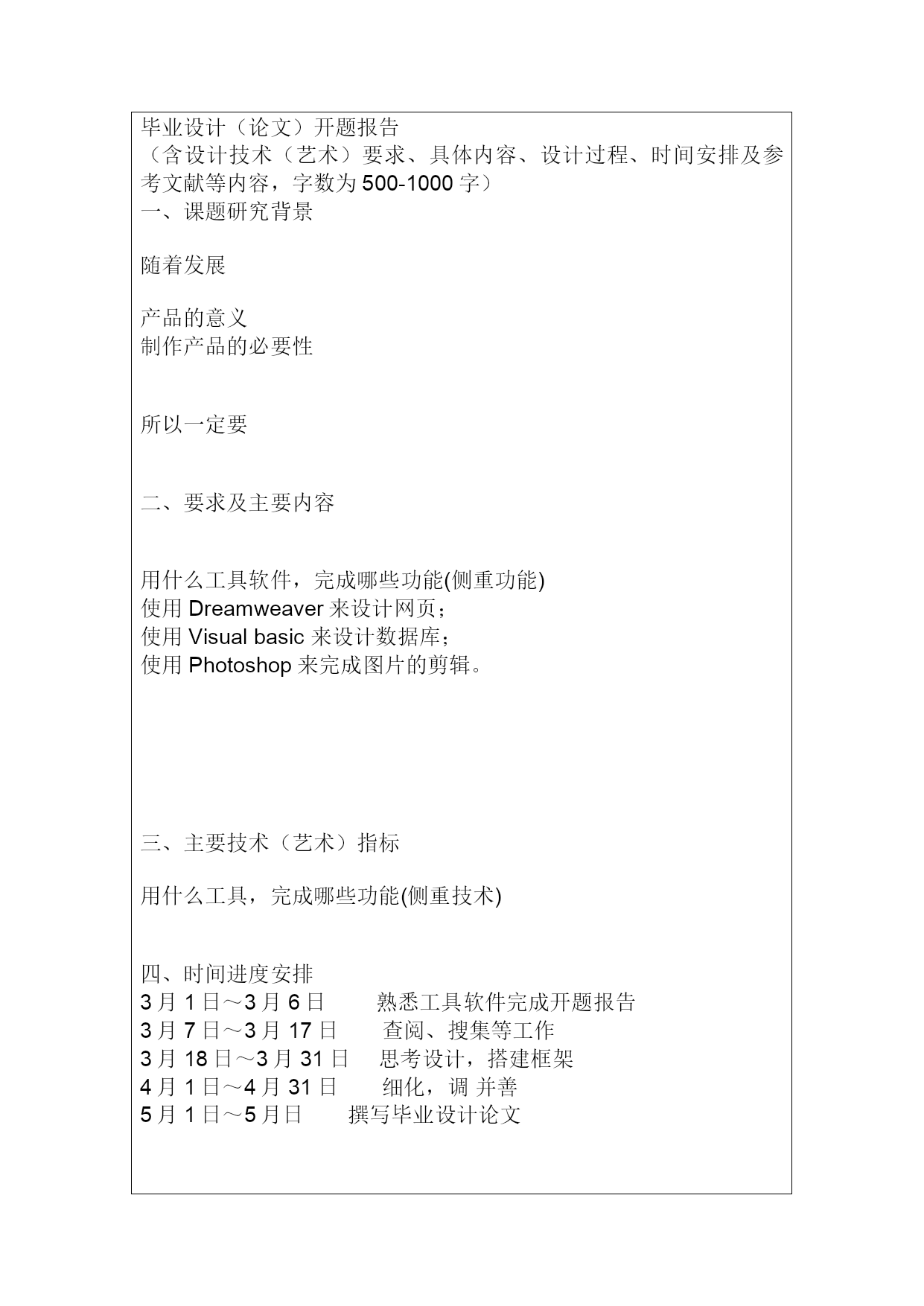 毕业设计（论文）开题报告
（含设计技术（艺术）要求、具体内容、设计过程、时间安排及参考文献等内容，字数为 500-1000 字）
一、课题研究背景

随着发展

产品的意义
制作产品的必要性

所以一定要

二、要求及主要内容

用什么工具软件，完成哪些功能(侧重功能)
使用 Dreamweaver 来设计网页；
使用 Visual basic 来设计数据库；
使用 Photoshop 来完成图片的剪辑。

三、主要技术（艺术）指标

用什么工具，完成哪些功能(侧重技术)

四、时间进度安排
3 月 1 日～3 月 6 日　　熟悉工具软件完成开题报告
3 月 7 日～3 月 17 日　　查阅、搜集等工作
3 月 18 日～3 月 31 日　思考设计，搭建框架
4 月 1 日～4 月 31 日　　细化，调 并善
5 月 1 日～5 月日　　撰写毕业设计论文